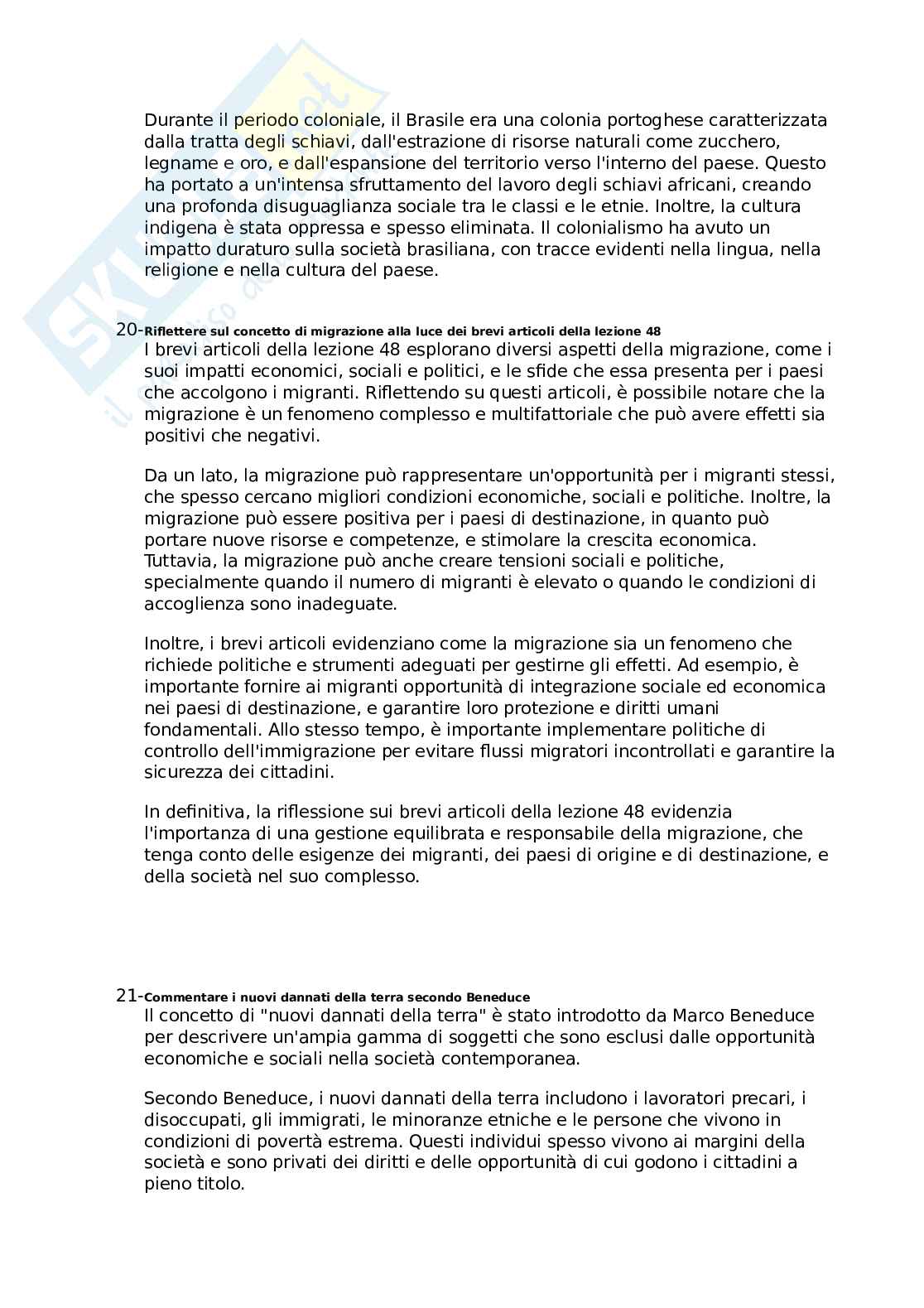 Durante il periodo coloniale, il Brasile era una colonia portoghese caratterizzata dalla tratta degli schiavi, dall'estrazione di risorse naturali come zucchero, legname e oro, e dall'espansione del territorio verso l'interno del paese. Questo ha portato a un'intensa sfruttamento del lavoro degli schiavi africani, creando una profonda disuguaglianza sociale tra le classi e le etnie. Inoltre, la cultura indigena è stata oppressa e spesso eliminata. Il colonialismo ha avuto un impatto duraturo sulla società brasiliana, con tracce evidenti nella lingua, nella religione e nella cultura del paese.

20-Riflettere sul concetto di migrazione alla luce dei brevi articoli della lezione 48
I brevi articoli della lezione 48 esplorano diversi aspetti della migrazione, come i suoi impatti economici, sociali e politici, e le sfide che essa presenta per i paesi che accolgono i migranti. Riflettendo su questi articoli, è possibile notare che la migrazione è un fenomeno complesso e multifattoriale che può avere effetti sia positivi che negativi.

Da un lato, la migrazione può rappresentare un'opportunità per i migranti stessi, che spesso cercano migliori condizioni economiche, sociali e politiche. Inoltre, la migrazione può essere positiva per i paesi di destinazione, in quanto può portare nuove risorse e competenze, e stimolare la crescita economica. Tuttavia, la migrazione può anche creare tensioni sociali e politiche, specialmente quando il numero di migranti è elevato o quando le condizioni di accoglienza sono inadeguate.

Inoltre, i brevi articoli evidenziano come la migrazione sia un fenomeno che richiede politiche e strumenti adeguati per gestirne gli effetti. Ad esempio, è importante fornire ai migranti opportunità di integrazione sociale ed economica nei paesi di destinazione, e garantire loro protezione e diritti umani fondamentali. Allo stesso tempo, è importante implementare politiche di controllo dell'immigrazione per evitare flussi migratori incontrollati e garantire la sicurezza dei cittadini.

In definitiva, la riflessione sui brevi articoli della lezione 48 evidenzia l'importanza di una gestione equilibrata e responsabile della migrazione, che tenga conto delle esigenze dei migranti, dei paesi di origine e di destinazione, e della società nel suo complesso.

21-Commentare i nuovi dannati della terra secondo Beneduce
Il concetto di "nuovi dannati della terra" è stato introdotto da Marco Beneduce per descrivere un'ampia gamma di soggetti che sono esclusi dalle opportunità economiche e sociali nella società contemporanea.

Secondo Beneduce, i nuovi dannati della terra includono i lavoratori precari, i disoccupati, gli immigrati, le minoranze etniche e le persone che vivono in condizioni di povertà estrema. Questi individui spesso vivono ai margini della società e sono privati dei diritti e delle opportunità di cui godono i cittadini a pieno titolo.